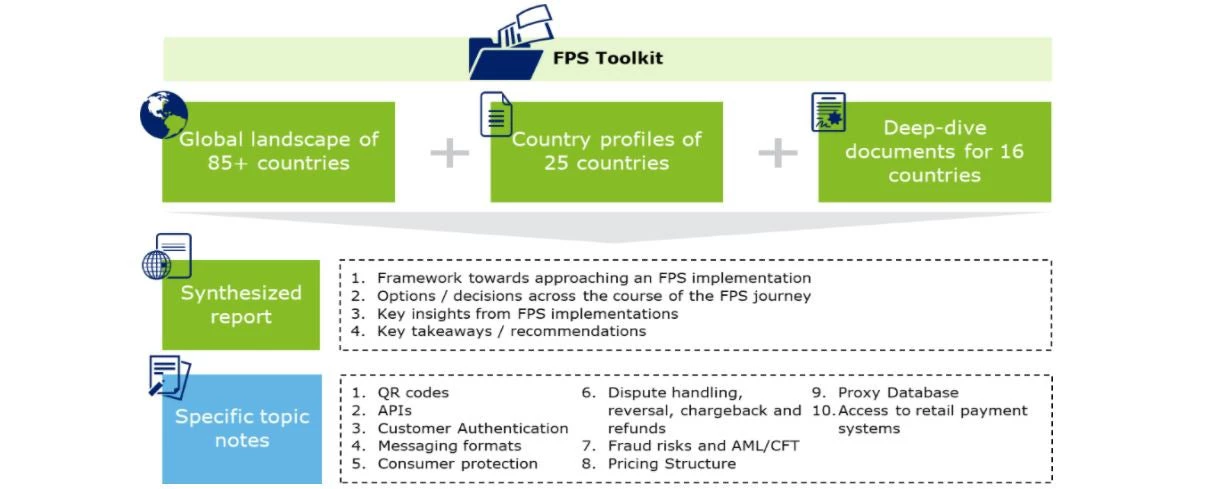 FPS Toolkit

Global landscape of 85+ countries

+

Country profiles of 25 countries

+

Deep-dive documents for 16 countries

Synthesized report

1. Framework towards approaching an FPS implementation
2. Options / decisions across the course of the FPS journey
3. Key insights from FPS implementations
4. Key takeaways / recommendations

Specific topic notes

1. QR codes
2. APIs
3. Customer Authentication
4. Messaging formats
5. Consumer protection

6. Dispute handling, reversal, chargeback and refunds
7. Fraud risks and AML/CFT
8. Pricing Structure

9. Proxy Database
10. Access to retail payment systems